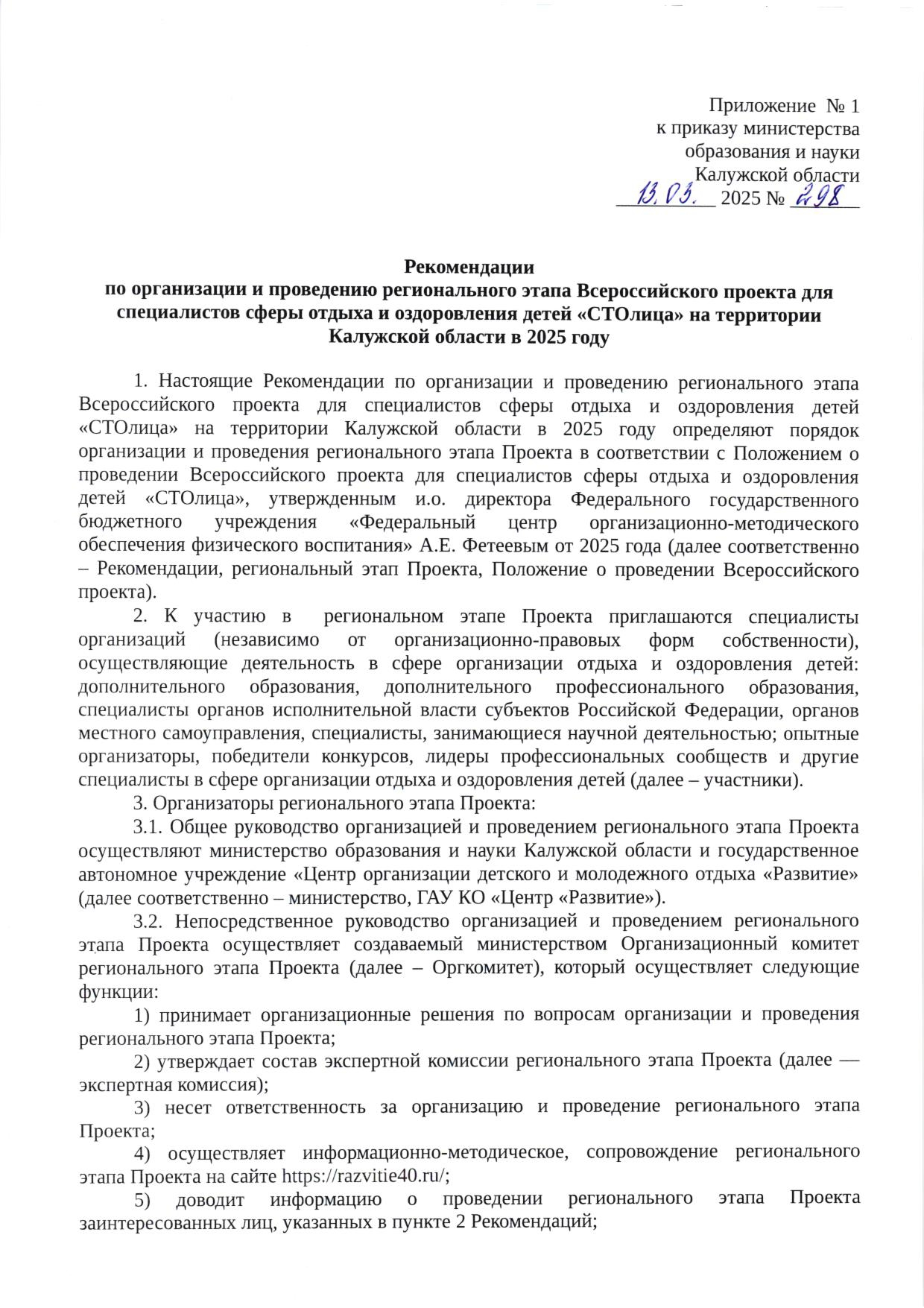 Приложение № 1
к приказу министерства
образования и науки
Калужской области
13.03. 2025 № 298

Рекомендации
по организации и проведению регионального этапа Всероссийского проекта для специалистов сферы отдыха и оздоровления детей «СТОлица» на территории Калужской области в 2025 году

1. Настоящие Рекомендации по организации и проведению регионального этапа Всероссийского проекта для специалистов сферы отдыха и оздоровления детей «СТОлица» на территории Калужской области в 2025 году определяют порядок организации и проведения регионального этапа Проекта в соответствии с Положением о проведении Всероссийского проекта для специалистов сферы отдыха и оздоровления детей «СТОлица», утвержденным и.о. директора Федерального государственного бюджетного учреждения «Федеральный центр организационно-методического обеспечения физического воспитания» А.Е. Фетеевым от 2025 года (далее соответственно – Рекомендации, региональный этап Проекта, Положение о проведении Всероссийского проекта).

2. К участию в региональном этапе Проекта приглашаются специалисты организаций (независимо от организационно-правовых форм собственности), осуществляющие деятельность в сфере организации отдыха и оздоровления детей: дополнительного образования, дополнительного профессионального образования, специалисты органов исполнительной власти субъектов Российской Федерации, органов местного самоуправления, специалисты, занимающиеся научной деятельностью; опытные организаторы, победители конкурсов, лидеры профессиональных сообществ и другие специалисты в сфере организации отдыха и оздоровления детей (далее – участники).

3. Организаторы регионального этапа Проекта:

3.1. Общее руководство организацией и проведением регионального этапа Проекта осуществляют министерство образования и науки Калужской области и государственное автономное учреждение «Центр организации детского и молодежного отдыха «Развитие» (далее соответственно – министерство, ГАУ КО «Центр «Развитие»).

3.2. Непосредственное руководство организацией и проведением регионального этапа Проекта осуществляет создаваемый министерством Организационный комитет регионального этапа Проекта (далее – Оргкомитет), который осуществляет следующие функции:

1) принимает организационные решения по вопросам организации и проведения регионального этапа Проекта;

2) утверждает состав экспертной комиссии регионального этапа Проекта (далее — экспертная комиссия);

3) несет ответственность за организацию и проведение регионального этапа Проекта;

4) осуществляет информационно-методическое, сопровождение регионального этапа Проекта на сайте https://razvitie40.ru/;

5) доводит информацию о проведении регионального этапа Проекта заинтересованных лиц, указанных в пункте 2 Рекомендаций;